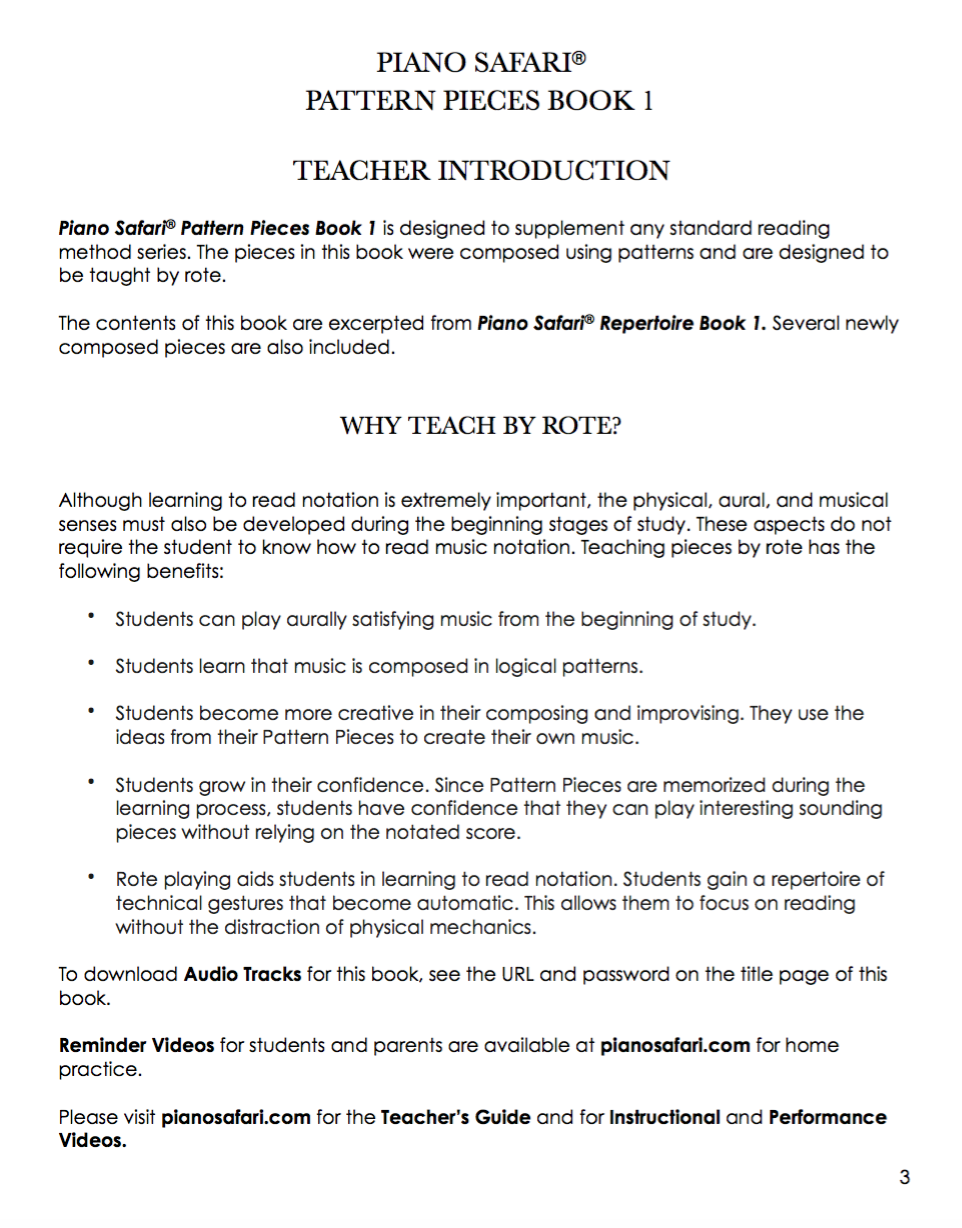 PIANO SAFARI®
PATTERN PIECES BOOK 1

TEACHER INTRODUCTION

Piano Safari® Pattern Pieces Book 1 is designed to supplement any standard reading method series. The pieces in this book were composed using patterns and are designed to be taught by rote.

The contents of this book are excerpted from Piano Safari® Repertoire Book 1. Several newly composed pieces are also included.

WHY TEACH BY ROTE?

Although learning to read notation is extremely important, the physical, aural, and musical senses must also be developed during the beginning stages of study. These aspects do not require the student to know how to read music notation. Teaching pieces by rote has the following benefits:

• Students can play aurally satisfying music from the beginning of study.

• Students learn that music is composed in logical patterns.

• Students become more creative in their composing and improvising. They use the ideas from their Pattern Pieces to create their own music.

• Students grow in their confidence. Since Pattern Pieces are memorized during the learning process, students have confidence that they can play interesting sounding pieces without relying on the notated score.

• Rote playing aids students in learning to read notation. Students gain a repertoire of technical gestures that become automatic. This allows them to focus on reading without the distraction of physical mechanics.

To download Audio Tracks for this book, see the URL and password on the title page of this book.

Reminder Videos for students and parents are available at pianosafari.com for home practice.

Please visit pianosafari.com for the Teacher's Guide and for Instructional and Performance Videos.

3